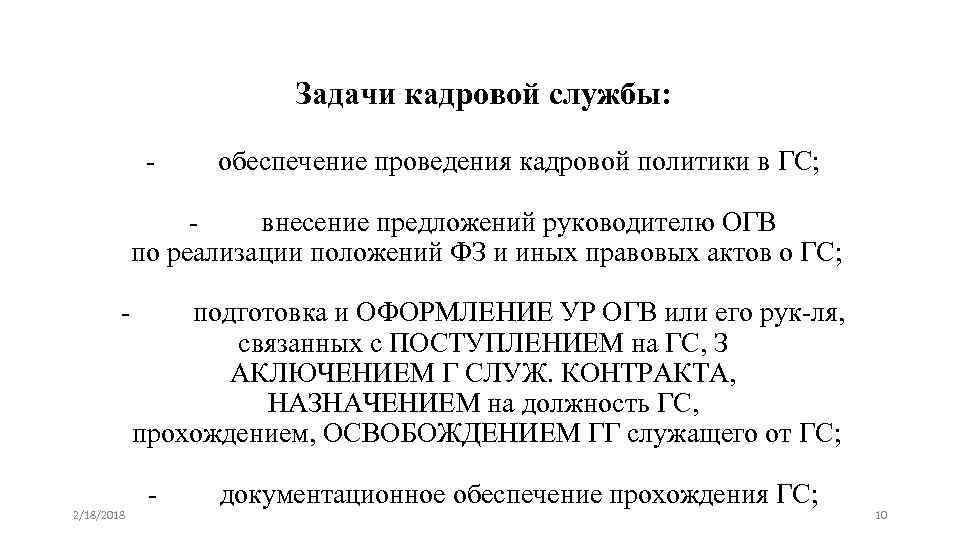 Задачи кадровой службы:

- обеспечение проведения кадровой политики в ГС;

- внесение предложений руководителю ОГВ по реализации положений ФЗ и иных правовых актов о ГС;

- подготовка и ОФОРМЛЕНИЕ УР ОГВ или его рук-ля, связанных с ПОСТУПЛЕНИЕМ на ГС, З АКЛЮЧЕНИЕМ Г СЛУЖ. КОНТРАКТА, НАЗНАЧЕНИЕМ на должность ГС, прохождением, ОСВОБОЖДЕНИЕМ ГГ служащего от ГС;

- документационное обеспечение прохождения ГС;

2/18/2018

10